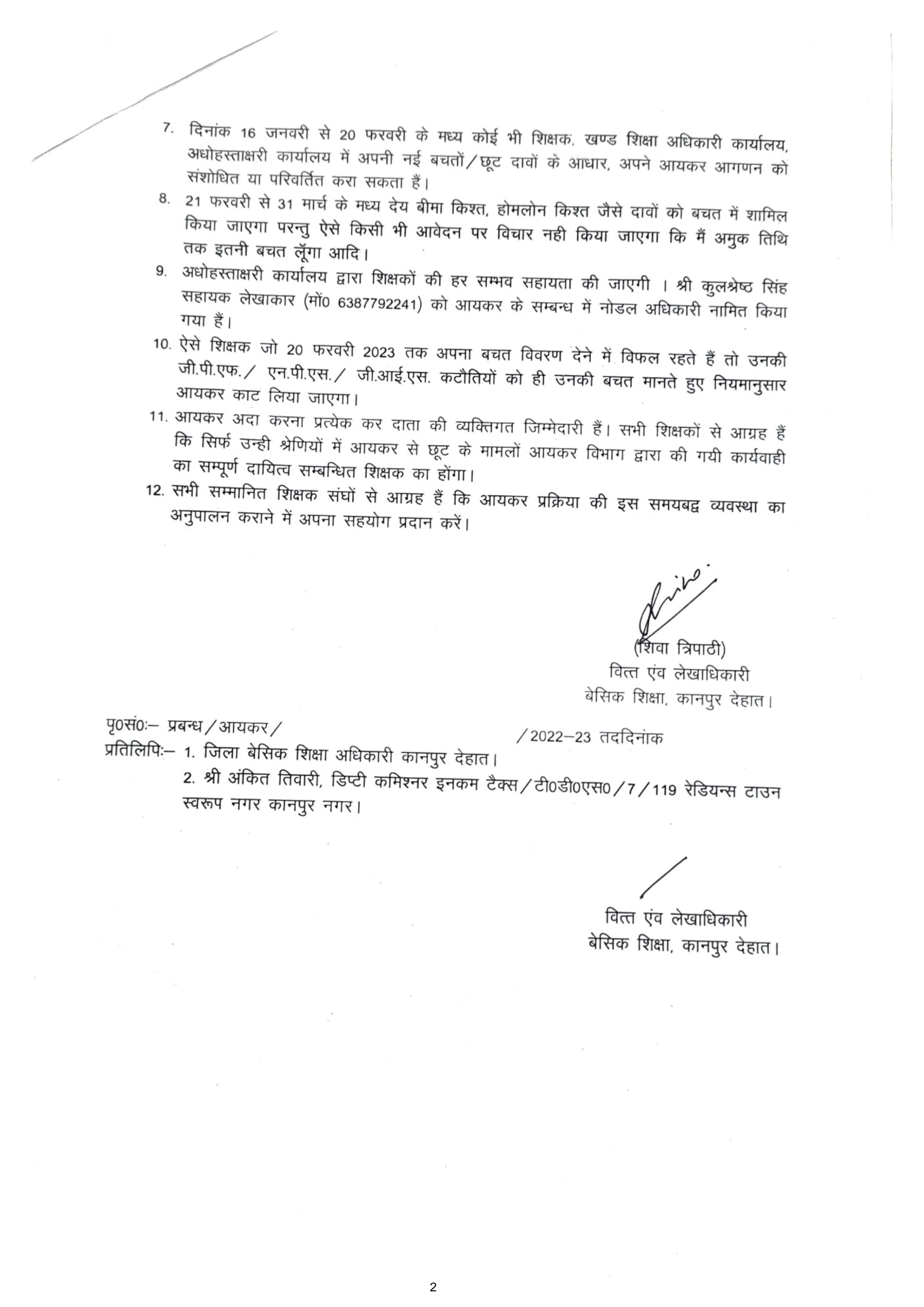 7. दिनांक 16 जनवरी से 20 फरवरी के मध्य कोई भी शिक्षक, खण्ड शिक्षा अधिकारी कार्यालय, अधोहस्ताक्षरी कार्यालय में अपनी नई बचतों/छूट दावों के आधार, अपने आयकर आगणन को संशोधित या परिवर्तित करा सकता हैं।

8. 21 फरवरी से 31 मार्च के मध्य देय बीमा किश्त, होमलोन किश्त जैसे दावों को बचत में शामिल किया जाएगा परन्तु ऐसे किसी भी आवेदन पर विचार नही किया जाएगा कि मैं अमुक तिथि तक इतनी बचत लूँगा आदि।

9. अधोहस्ताक्षरी कार्यालय द्वारा शिक्षकों की हर सम्भव सहायता की जाएगी । श्री कुलश्रेष्ठ सिंह सहायक लेखाकार (मों0 6387792241) को आयकर के सम्बन्ध में नोडल अधिकारी नामित किया गया हैं।

10. ऐसे शिक्षक जो 20 फरवरी 2023 तक अपना बचत विवरण देने में विफल रहते हैं तो उनकी जी.पी.एफ./ एन.पी.एस./ जी.आई.एस. कटौतियों को ही उनकी बचत मानते हुए नियमानुसार आयकर काट लिया जाएगा।

11. आयकर अदा करना प्रत्येक कर दाता की व्यक्तिगत जिम्मेदारी हैं। सभी शिक्षकों से आग्रह हैं कि सिर्फ उन्ही श्रेणियों में आयकर से छूट के मामलों आयकर विभाग द्वारा की गयी कार्यवाही का सम्पूर्ण दायित्व सम्बन्धित शिक्षक का होंगा।

12. सभी सम्मानित शिक्षक संघों से आग्रह हैं कि आयकर प्रक्रिया की इस समयबद्व व्यवस्था का अनुपालन कराने में अपना सहयोग प्रदान करें।

(शिवा त्रिपाठी)
वित्त एंव लेखाधिकारी
बेसिक शिक्षा, कानपुर देहात।

पृ0सं0:– प्रबन्ध/आयकर/ /2022–23 तददिनांक
प्रतिलिपिः– 1. जिला बेसिक शिक्षा अधिकारी कानपुर देहात।
2. श्री अंकित तिवारी, डिप्टी कमिश्नर इनकम टैक्स/टी0डी0एस0/7/119 रेडियन्स टाउन स्वरूप नगर कानपुर नगर।

वित्त एंव लेखाधिकारी
बेसिक शिक्षा, कानपुर देहात।

2